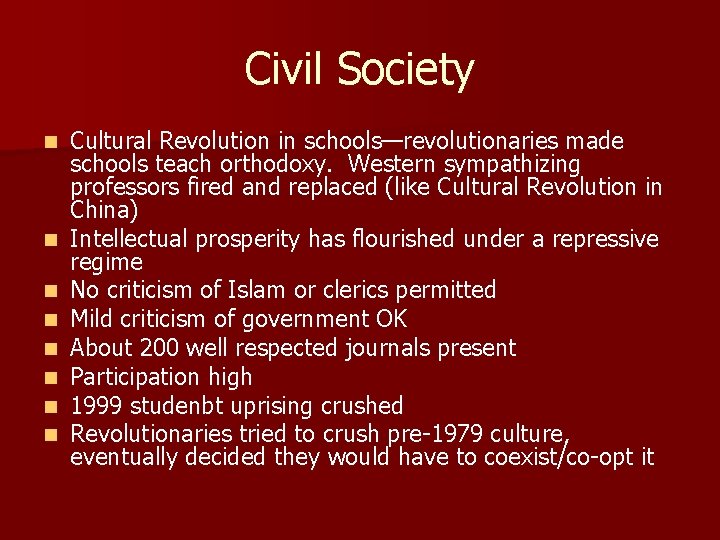 Civil Society

- Cultural Revolution in schools—revolutionaries made schools teach orthodoxy.  Western sympathizing professors fired and replaced (like Cultural Revolution in China)
- Intellectual prosperity has flourished under a repressive regime
- No criticism of Islam or clerics permitted
- Mild criticism of government OK
- About 200 well respected journals present
- Participation high
- 1999 studenbt uprising crushed
- Revolutionaries tried to crush pre-1979 culture, eventually decided they would have to coexist/co-opt it